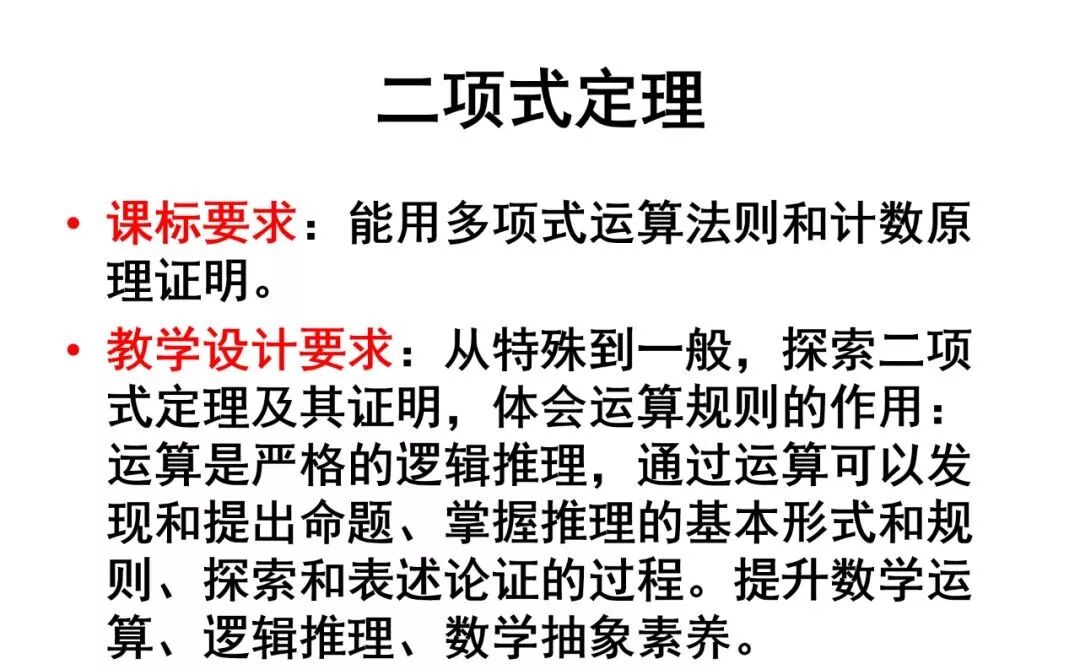 二项式定理

• 课标要求：能用多项式运算法则和计数原理证明。

• 教学设计要求：从特殊到一般，探索二项式定理及其证明，体会运算规则的作用：运算是严格的逻辑推理，通过运算可以发现和提出命题、掌握推理的基本形式和规则、探索和表述论证的过程。提升数学运算、逻辑推理、数学抽象素养。